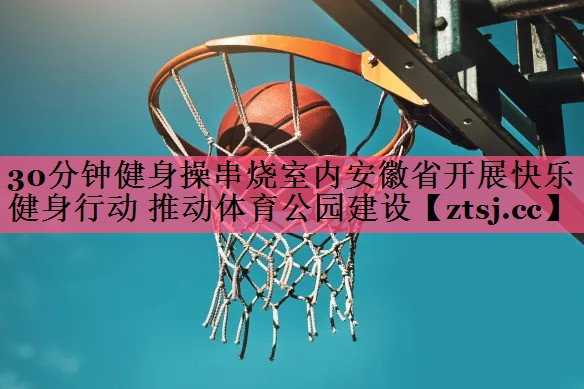 30分钟健身操串烧室内安徽省开展快乐健身行动 推动体育公园建设【ztsj.cc】